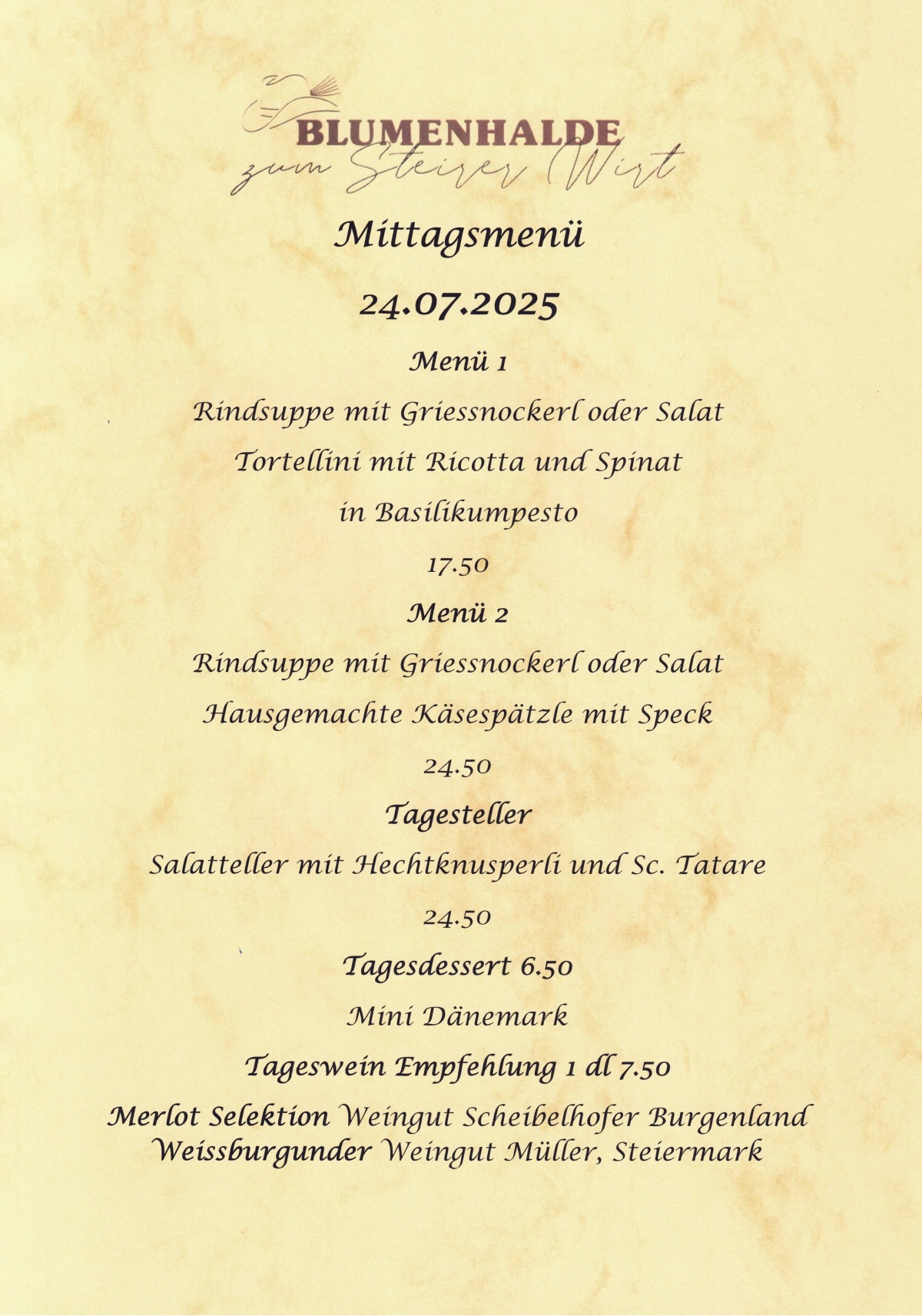 BLUMENHALDE
zum Steirer Wirt

Mittagsmenü

24.07.2025

Menü 1

Rindsuppe mit Griessnockerl oder Salat

Tortellini mit Ricotta und Spinat

in Basilikumpesto

17.50

Menü 2

Rindsuppe mit Griessnockerl oder Salat

Hausgemachte Käsespätzle mit Speck

24.50

Tagesteller

Salatteller mit Hechtknusperli und Sc. Tatare

24.50

Tagesdessert 6.50

Mini Dänemark

Tageswein Empfehlung 1 dl 7.50

Merlot Selektion Weingut Scheibelhofer Burgenland
Weissburgunder Weingut Müller, Steiermark